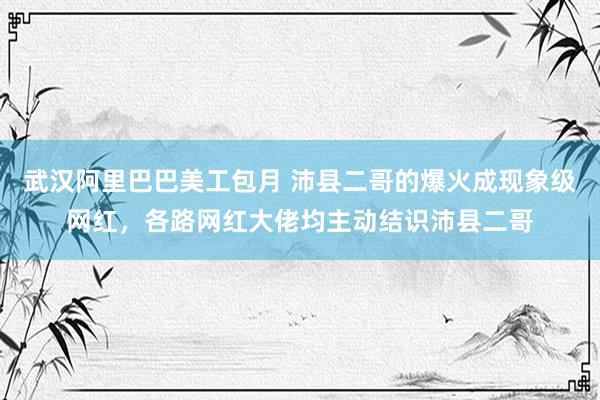 武汉阿里巴巴美工包月 沛县二哥的爆火成现象级网红，各路网红大佬均主动结识沛县二哥